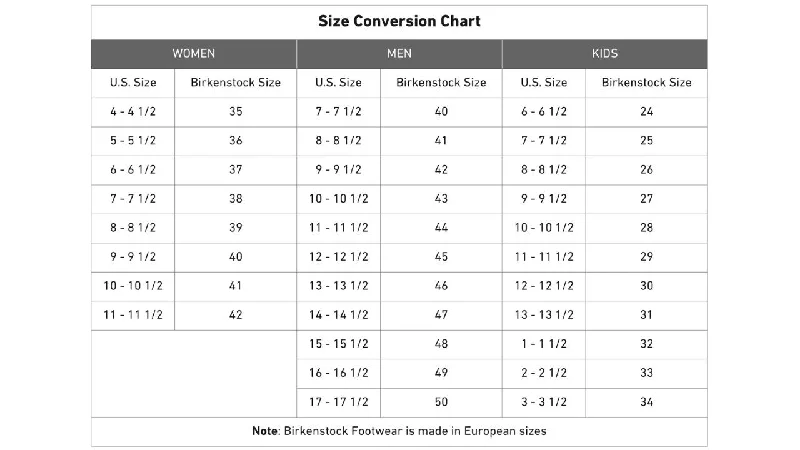 Size Conversion Chart

| WOMEN | | MEN | | KIDS | |
|---|---|---|---|---|---|
| U.S. Size | Birkenstock Size | U.S. Size | Birkenstock Size | U.S. Size | Birkenstock Size |
| 4 - 4 1/2 | 35 | 7 - 7 1/2 | 40 | 6 - 6 1/2 | 24 |
| 5 - 5 1/2 | 36 | 8 - 8 1/2 | 41 | 7 - 7 1/2 | 25 |
| 6 - 6 1/2 | 37 | 9 - 9 1/2 | 42 | 8 - 8 1/2 | 26 |
| 7 - 7 1/2 | 38 | 10 - 10 1/2 | 43 | 9 - 9 1/2 | 27 |
| 8 - 8 1/2 | 39 | 11 - 11 1/2 | 44 | 10 - 10 1/2 | 28 |
| 9 - 9 1/2 | 40 | 12 - 12 1/2 | 45 | 11 - 11 1/2 | 29 |
| 10 - 10 1/2 | 41 | 13 - 13 1/2 | 46 | 12 - 12 1/2 | 30 |
| 11 - 11 1/2 | 42 | 14 - 14 1/2 | 47 | 13 - 13 1/2 | 31 |
| | | 15 - 15 1/2 | 48 | 1 - 1 1/2 | 32 |
| | | 16 - 16 1/2 | 49 | 2 - 2 1/2 | 33 |
| | | 17 - 17 1/2 | 50 | 3 - 3 1/2 | 34 |

Note: Birkenstock Footwear is made in European sizes